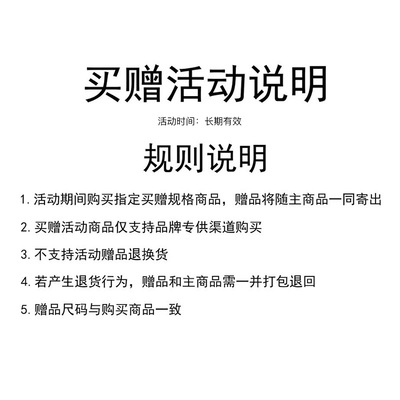 买赠活动说明

活动时间：长期有效

规则说明

1.活动期间购买指定买赠规格商品，赠品将随主商品一同寄出

2.买赠活动商品仅支持品牌专供渠道购买

3.不支持活动赠品退换货

4.若产生退货行为，赠品和主商品需一并打包退回

5.赠品尺码与购买商品一致